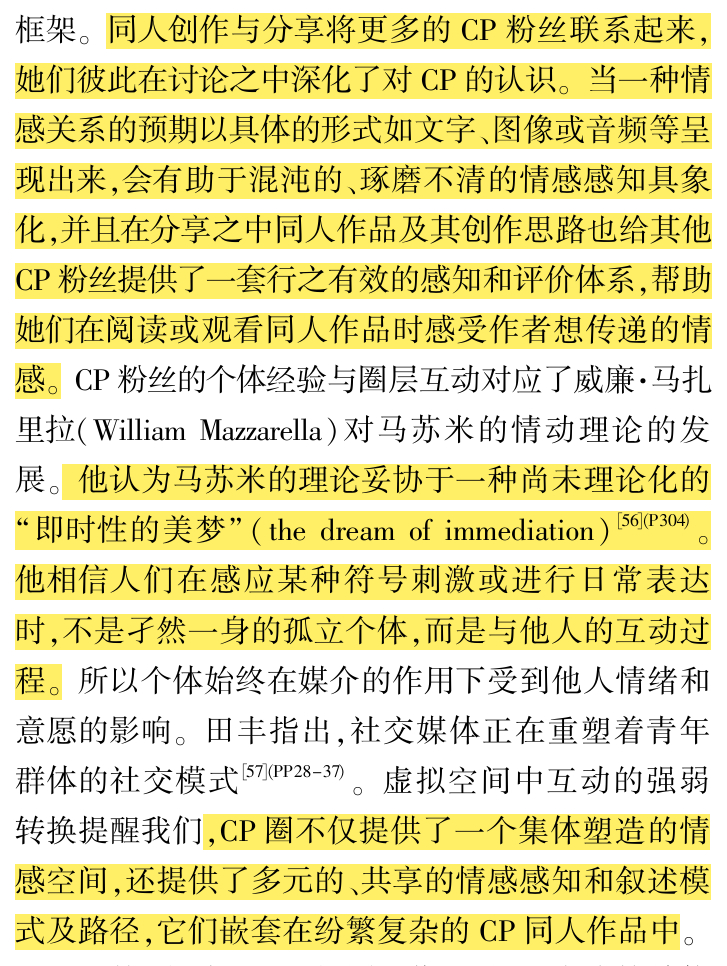 框架。同人创作与分享将更多的 CP 粉丝联系起来，她们彼此在讨论之中深化了对 CP 的认识。当一种情感关系的预期以具体的形式如文字、图像或音频等呈现出来，会有助于混沌的、琢磨不清的情感感知具象化，并且在分享之中同人作品及其创作思路也给其他 CP 粉丝提供了一套行之有效的感知和评价体系，帮助她们在阅读或观看同人作品时感受作者想传递的情感。CP 粉丝的个体经验与圈层互动对应了威廉·马扎里拉（William Mazzarella）对马苏米的情动理论的发展。他认为马苏米的理论妥协于一种尚未理论化的“即时性的美梦”（the dream of immediation）$^{[56](P304)}$。他相信人们在感应某种符号刺激或进行日常表达时，不是孑然一身的孤立个体，而是与他人的互动过程。所以个体始终在媒介的作用下受到他人情绪和意愿的影响。田丰指出，社交媒体正在重塑着青年群体的社交模式$^{[57](PP28-37)}$。虚拟空间中互动的强弱转换提醒我们，CP 圈不仅提供了一个集体塑造的情感空间，还提供了多元的、共享的情感感知和叙述模式及路径，它们嵌套在纷繁复杂的 CP 同人作品中。